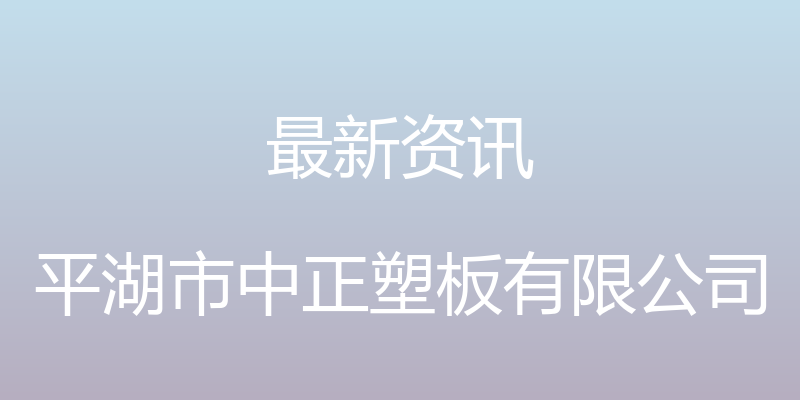 最新资讯

平湖市中正塑板有限公司